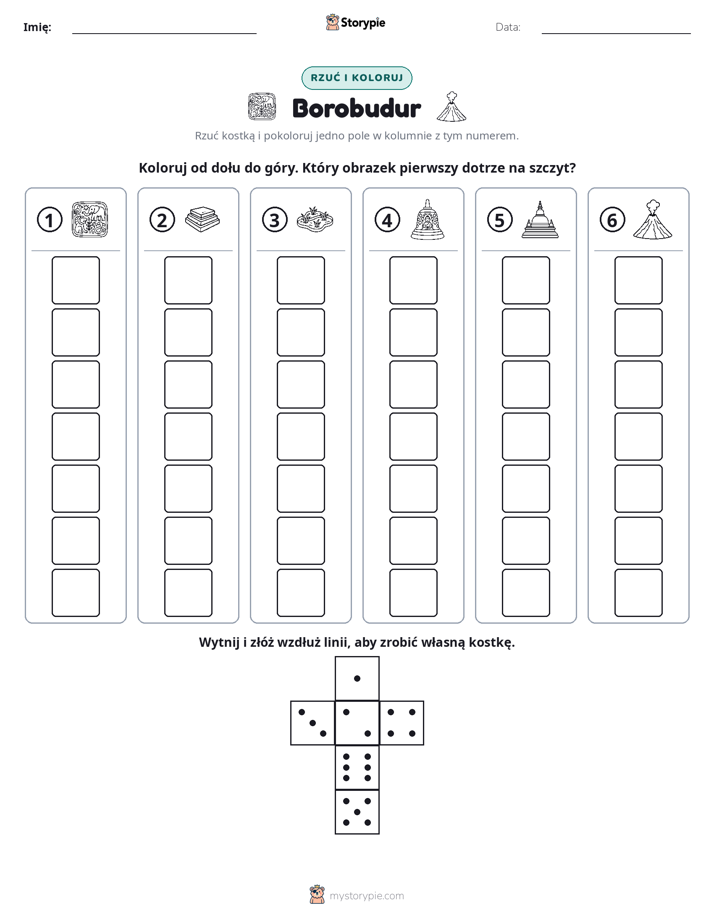 Imię: ____ Storypie Data: ____

RZUĆ I KOLORUJ

Borobudur

Rzuć kostką i pokoloruj jedno pole w kolumnie z tym numerem.

Koloruj od dołu do góry. Który obrazek pierwszy dotrze na szczyt?

1 2 3 4 5 6

Wytnij i złóż wzdłuż linii, aby zrobić własną kostkę.

mystorypie.com